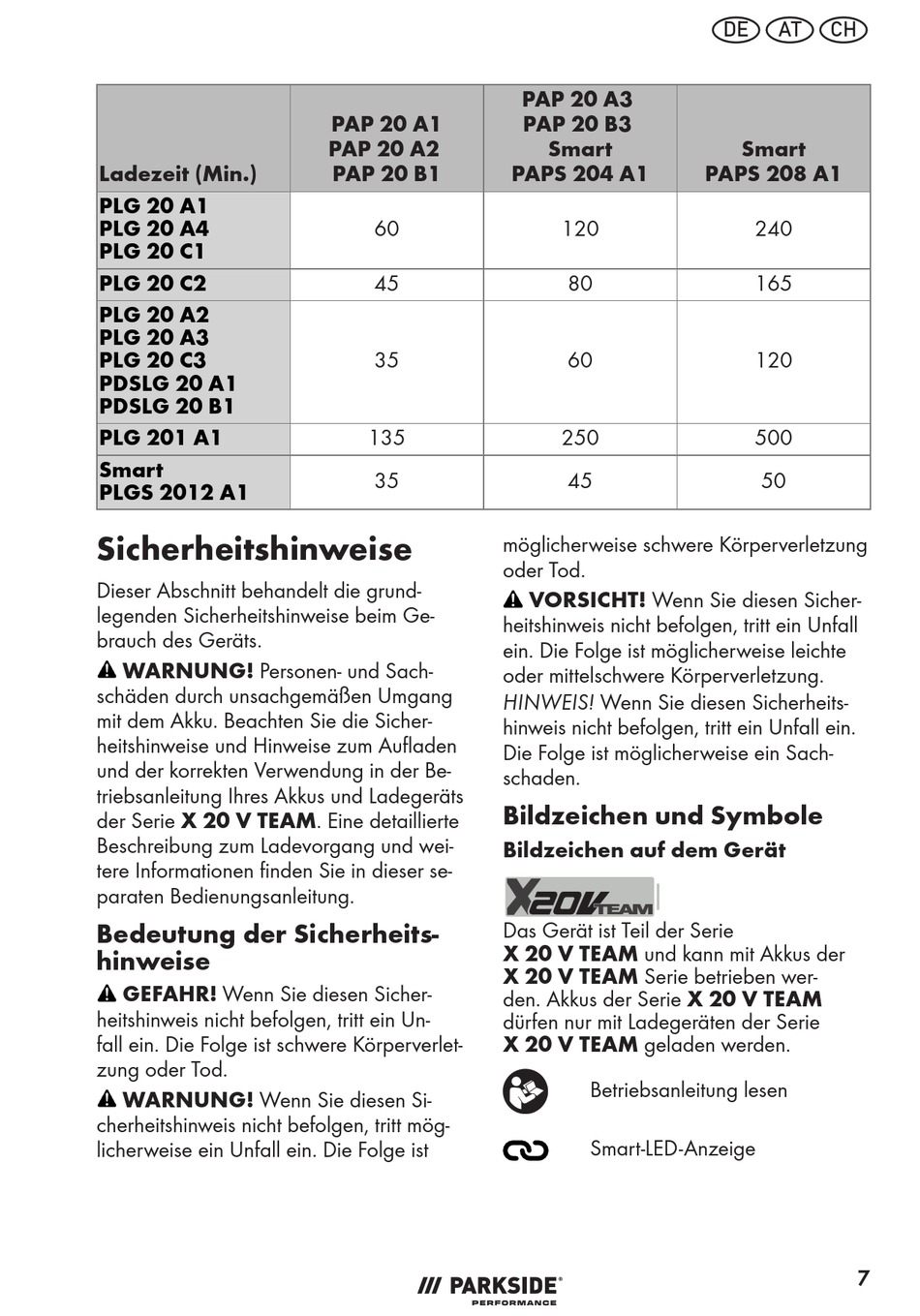 DE AT CH

| Ladezeit (Min.) | PAP 20 A1 PAP 20 A2 PAP 20 B1 | PAP 20 A3 PAP 20 B3 Smart PAPS 204 A1 | Smart PAPS 208 A1 |
|---|---|---|---|
| PLG 20 A1 PLG 20 A4 PLG 20 C1 | 60 | 120 | 240 |
| PLG 20 C2 | 45 | 80 | 165 |
| PLG 20 A2 PLG 20 A3 PLG 20 C3 PDSLG 20 A1 PDSLG 20 B1 | 35 | 60 | 120 |
| PLG 201 A1 | 135 | 250 | 500 |
| Smart PLGS 2012 A1 | 35 | 45 | 50 |

Sicherheitshinweise

Dieser Abschnitt behandelt die grundlegenden Sicherheitshinweise beim Gebrauch des Geräts.

WARNUNG! Personen- und Sachschäden durch unsachgemäßen Umgang mit dem Akku. Beachten Sie die Sicherheitshinweise und Hinweise zum Aufladen und der korrekten Verwendung in der Betriebsanleitung Ihres Akkus und Ladegeräts der Serie X 20 V TEAM. Eine detaillierte Beschreibung zum Ladevorgang und weitere Informationen finden Sie in dieser separaten Bedienungsanleitung.

Bedeutung der Sicherheitshinweise

GEFAHR! Wenn Sie diesen Sicherheitshinweis nicht befolgen, tritt ein Unfall ein. Die Folge ist schwere Körperverletzung oder Tod.

WARNUNG! Wenn Sie diesen Sicherheitshinweis nicht befolgen, tritt möglicherweise ein Unfall ein. Die Folge ist möglicherweise schwere Körperverletzung oder Tod.

VORSICHT! Wenn Sie diesen Sicherheitshinweis nicht befolgen, tritt ein Unfall ein. Die Folge ist möglicherweise leichte oder mittelschwere Körperverletzung.

HINWEIS! Wenn Sie diesen Sicherheitshinweis nicht befolgen, tritt ein Unfall ein. Die Folge ist möglicherweise ein Sachschaden.

Bildzeichen und Symbole

Bildzeichen auf dem Gerät

X20V TEAM

Das Gerät ist Teil der Serie X 20 V TEAM und kann mit Akkus der X 20 V TEAM Serie betrieben werden. Akkus der Serie X 20 V TEAM dürfen nur mit Ladegeräten der Serie X 20 V TEAM geladen werden.

Betriebsanleitung lesen

Smart-LED-Anzeige

PARKSIDE PERFORMANCE

7